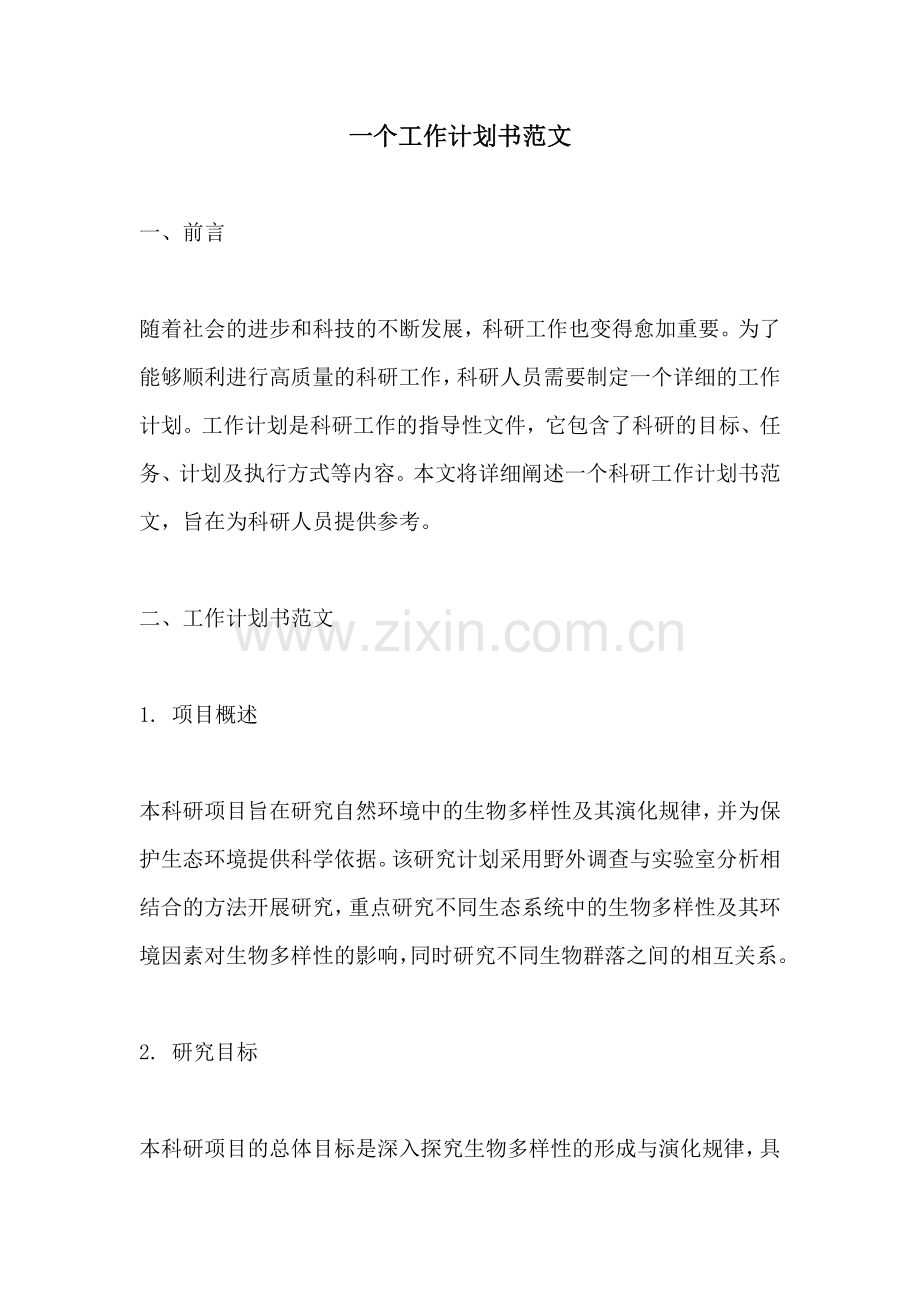 一个工作计划书范文

一、前言

随着社会的进步和科技的不断发展，科研工作也变得愈加重要。为了能够顺利进行高质量的科研工作，科研人员需要制定一个详细的工作计划。工作计划是科研工作的指导性文件，它包含了科研的目标、任务、计划及执行方式等内容。本文将详细阐述一个科研工作计划书范文，旨在为科研人员提供参考。

二、工作计划书范文

www.zixin.com.cn

1. 项目概述

本科研项目旨在研究自然环境中的生物多样性及其演化规律，并为保护生态环境提供科学依据。该研究计划采用野外调查与实验室分析相结合的方法开展研究，重点研究不同生态系统中的生物多样性及其环境因素对生物多样性的影响，同时研究不同生物群落之间的相互关系。

2. 研究目标

本科研项目的总体目标是深入探究生物多样性的形成与演化规律，具